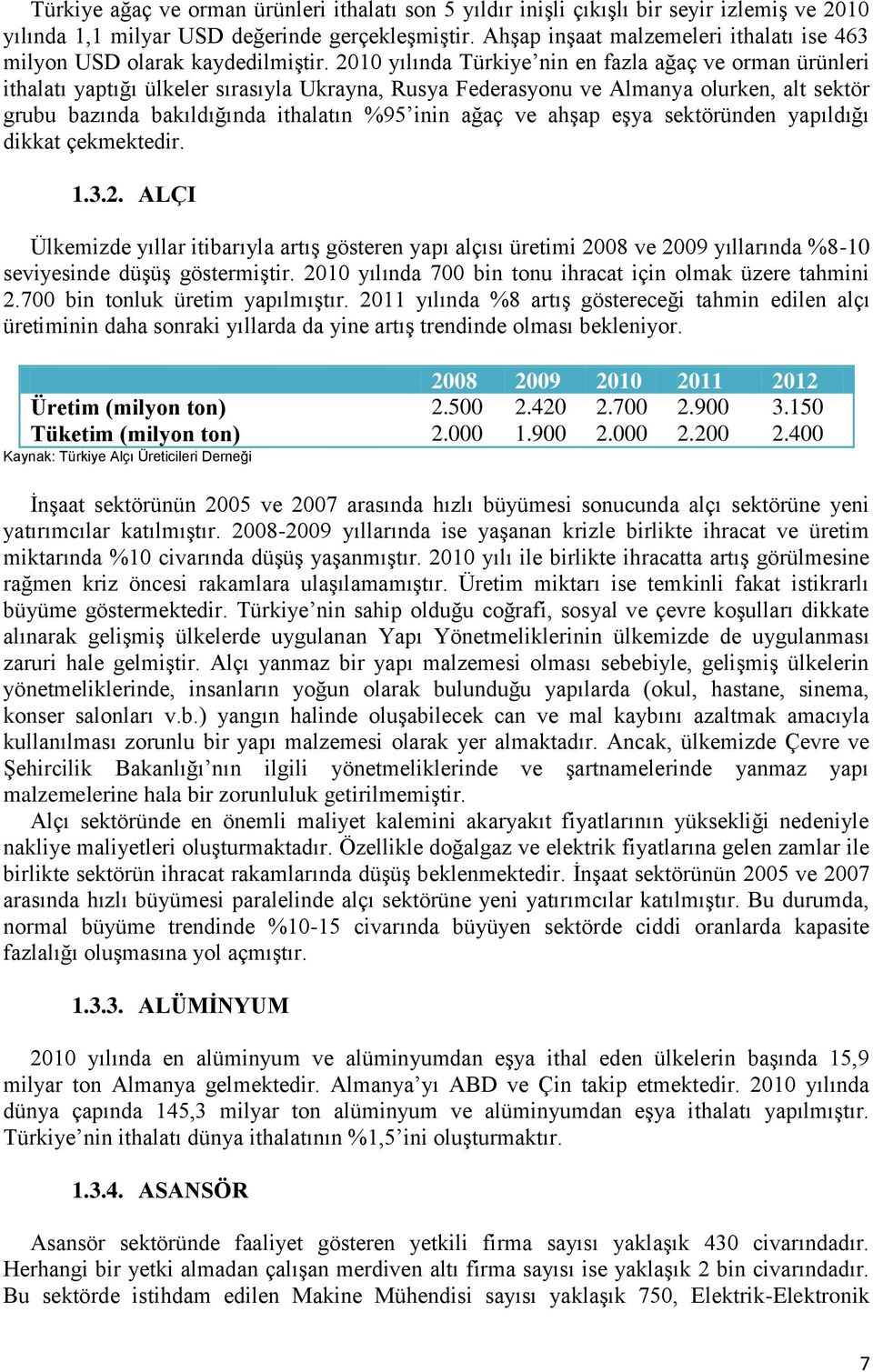 Türkiye ağaç ve orman ürünleri ithalatı son 5 yıldır inişli çıkışlı bir seyir izlemiş ve 2010 yılında 1,1 milyar USD değerinde gerçekleşmiştir. Ahşap inşaat malzemeleri ithalatı ise 463 milyon USD olarak kaydedilmiştir. 2010 yılında Türkiye'nin en fazla ağaç ve orman ürünleri ithalatı yaptığı ülkeler sırasıyla Ukrayna, Rusya Federasyonu ve Almanya olurken, alt sektör grubu bazında bakıldığında ithalatın %95'inin ağaç ve ahşap eşya sektöründen yapıldığı dikkat çekmektedir.

1.3.2. ALÇI

Ülkemizde yıllar itibarıyla artış gösteren yapı alçısı üretimi 2008 ve 2009 yıllarında %8-10 seviyesinde düşüş göstermiştir. 2010 yılında 700 bin tonu ihracat için olmak üzere tahmini 2.700 bin tonluk üretim yapılmıştır. 2011 yılında %8 artış göstereceği tahmin edilen alçı üretiminin daha sonraki yıllarda da yine artış trendinde olması bekleniyor.

| | 2008 | 2009 | 2010 | 2011 | 2012 |
|---|---|---|---|---|---|
| Üretim (milyon ton) | 2.500 | 2.420 | 2.700 | 2.900 | 3.150 |
| Tüketim (milyon ton) | 2.000 | 1.900 | 2.000 | 2.200 | 2.400 |

Kaynak: Türkiye Alçı Üreticileri Derneği

İnşaat sektörünün 2005 ve 2007 arasında hızlı büyümesi sonucunda alçı sektörüne yeni yatırımcılar katılmıştır. 2008-2009 yıllarında ise yaşanan krizle birlikte ihracat ve üretim miktarında %10 civarında düşüş yaşanmıştır. 2010 yılı ile birlikte ihracatta artış görülmesine rağmen kriz öncesi rakamlara ulaşılamamıştır. Üretim miktarı ise temkinli fakat istikrarlı büyüme göstermektedir. Türkiye'nin sahip olduğu coğrafi, sosyal ve çevre koşulları dikkate alınarak gelişmiş ülkelerde uygulanan Yapı Yönetmeliklerinin ülkemizde de uygulanması zaruri hale gelmiştir. Alçı yanmaz bir yapı malzemesi olması sebebiyle, gelişmiş ülkelerin yönetmeliklerinde, insanların yoğun olarak bulunduğu yapılarda (okul, hastane, sinema, konser salonları v.b.) yangın halinde oluşabilecek can ve mal kaybını azaltmak amacıyla kullanılması zorunlu bir yapı malzemesi olarak yer almaktadır. Ancak, ülkemizde Çevre ve Şehircilik Bakanlığı'nın ilgili yönetmeliklerinde ve şartnamelerinde yanmaz yapı malzemelerine hala bir zorunluluk getirilmemiştir.
Alçı sektöründe en önemli maliyet kalemini akaryakıt fiyatlarının yüksekliği nedeniyle nakliye maliyetleri oluşturmaktadır. Özellikle doğalgaz ve elektrik fiyatlarına gelen zamlar ile birlikte sektörün ihracat rakamlarında düşüş beklenmektedir. İnşaat sektörünün 2005 ve 2007 arasında hızlı büyümesi paralelinde alçı sektörüne yeni yatırımcılar katılmıştır. Bu durumda, normal büyüme trendinde %10-15 civarında büyüyen sektörde ciddi oranlarda kapasite fazlalığı oluşmasına yol açmıştır.

1.3.3. ALÜMİNYUM

2010 yılında en alüminyum ve alüminyumdan eşya ithal eden ülkelerin başında 15,9 milyar ton Almanya gelmektedir. Almanya'yı ABD ve Çin takip etmektedir. 2010 yılında dünya çapında 145,3 milyar ton alüminyum ve alüminyumdan eşya ithalatı yapılmıştır. Türkiye'nin ithalatı dünya ithalatının %1,5'ini oluşturmaktır.

1.3.4. ASANSÖR

Asansör sektöründe faaliyet gösteren yetkili firma sayısı yaklaşık 430 civarındadır. Herhangi bir yetki almadan çalışan merdiven altı firma sayısı ise yaklaşık 2 bin civarındadır. Bu sektörde istihdam edilen Makine Mühendisi sayısı yaklaşık 750, Elektrik-Elektronik

7